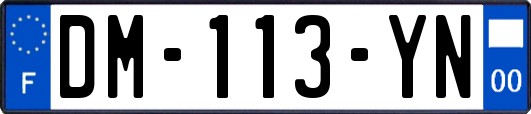 F
DM-113-YN
00